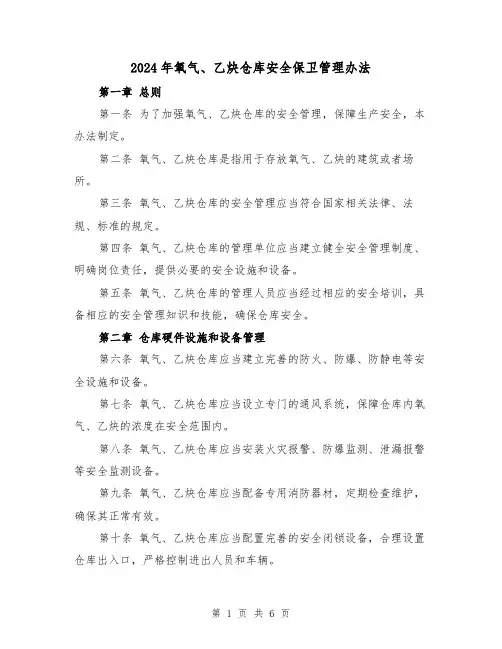 2024年氧气、乙炔仓库安全保卫管理办法

第一章 总则

第一条 为了加强氧气、乙炔仓库的安全管理，保障生产安全，本办法制定。

第二条 氧气、乙炔仓库是指用于存放氧气、乙炔的建筑或者场所。

第三条 氧气、乙炔仓库的安全管理应当符合国家相关法律、法规、标准的规定。

第四条 氧气、乙炔仓库的管理单位应当建立健全安全管理制度、明确岗位责任，提供必要的安全设施和设备。

第五条 氧气、乙炔仓库的管理人员应当经过相应的安全培训，具备相应的安全管理知识和技能，确保仓库安全。

第二章 仓库硬件设施和设备管理

第六条 氧气、乙炔仓库应当建立完善的防火、防爆、防静电等安全设施和设备。

第七条 氧气、乙炔仓库应当设立专门的通风系统，保障仓库内氧气、乙炔的浓度在安全范围内。

第八条 氧气、乙炔仓库应当安装火灾报警、防爆监测、泄漏报警等安全监测设备。

第九条 氧气、乙炔仓库应当配备专用消防器材，定期检查维护，确保其正常有效。

第十条 氧气、乙炔仓库应当配置完善的安全闭锁设备，合理设置仓库出入口，严格控制进出人员和车辆。

第 1 页 共 6 页